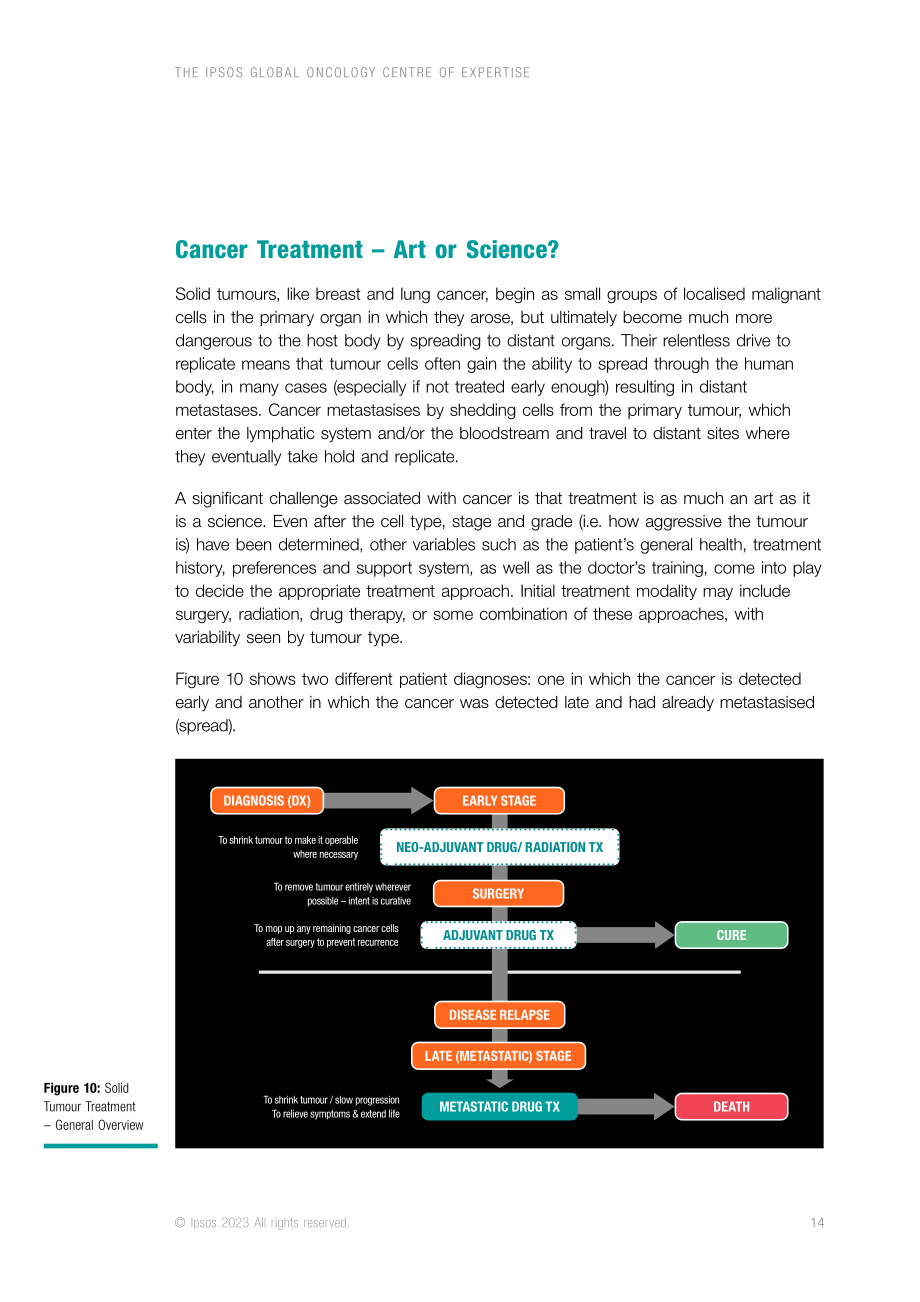 THE IPSOS GLOBAL ONCOLOGY CENTRE OF EXPERTISE

Cancer Treatment – Art or Science?

Solid tumours, like breast and lung cancer, begin as small groups of localised malignant cells in the primary organ in which they arose, but ultimately become much more dangerous to the host body by spreading to distant organs. Their relentless drive to replicate means that tumour cells often gain the ability to spread through the human body, in many cases (especially if not treated early enough) resulting in distant metastases. Cancer metastasises by shedding cells from the primary tumour, which enter the lymphatic system and/or the bloodstream and travel to distant sites where they eventually take hold and replicate.

A significant challenge associated with cancer is that treatment is as much an art as it is a science. Even after the cell type, stage and grade (i.e. how aggressive the tumour is) have been determined, other variables such as the patient's general health, treatment history, preferences and support system, as well as the doctor's training, come into play to decide the appropriate treatment approach. Initial treatment modality may include surgery, radiation, drug therapy, or some combination of these approaches, with variability seen by tumour type.

Figure 10 shows two different patient diagnoses: one in which the cancer is detected early and another in which the cancer was detected late and had already metastasised (spread).

DIAGNOSIS (DX)
EARLY STAGE
To shrink tumour to make it operable where necessary
NEO-ADJUVANT DRUG/ RADIATION TX
To remove tumour entirely wherever possible – intent is curative
SURGERY
To mop up any remaining cancer cells after surgery to prevent recurrence
ADJUVANT DRUG TX
CURE
DISEASE RELAPSE
LATE (METASTATIC) STAGE
To shrink tumour / slow progression
To relieve symptoms & extend life
METASTATIC DRUG TX
DEATH

Figure 10: Solid Tumour Treatment – General Overview

© Ipsos 2023 All rights reserved.
14